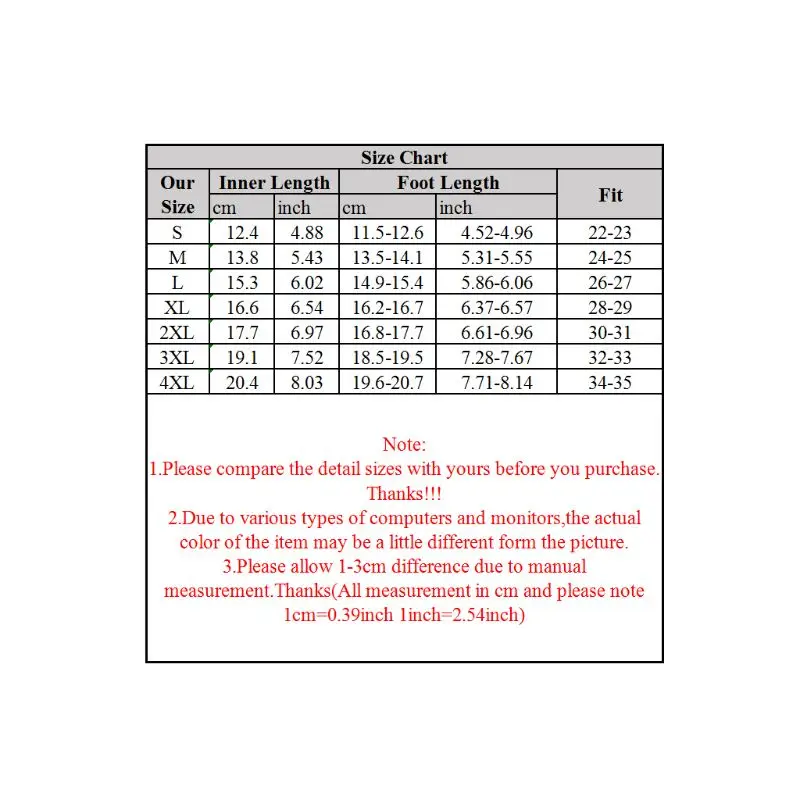 Size Chart

| Our Size | Inner Length cm | Inner Length inch | Foot Length cm | Foot Length inch | Fit |
|---|---|---|---|---|---|
| S | 12.4 | 4.88 | 11.5-12.6 | 4.52-4.96 | 22-23 |
| M | 13.8 | 5.43 | 13.5-14.1 | 5.31-5.55 | 24-25 |
| L | 15.3 | 6.02 | 14.9-15.4 | 5.86-6.06 | 26-27 |
| XL | 16.6 | 6.54 | 16.2-16.7 | 6.37-6.57 | 28-29 |
| 2XL | 17.7 | 6.97 | 16.8-17.7 | 6.61-6.96 | 30-31 |
| 3XL | 19.1 | 7.52 | 18.5-19.5 | 7.28-7.67 | 32-33 |
| 4XL | 20.4 | 8.03 | 19.6-20.7 | 7.71-8.14 | 34-35 |

Note:
1.Please compare the detail sizes with yours before you purchase. Thanks!!!
2.Due to various types of computers and monitors,the actual color of the item may be a little different form the picture.
3.Please allow 1-3cm difference due to manual measurement.Thanks(All measurement in cm and please note 1cm=0.39inch 1inch=2.54inch)